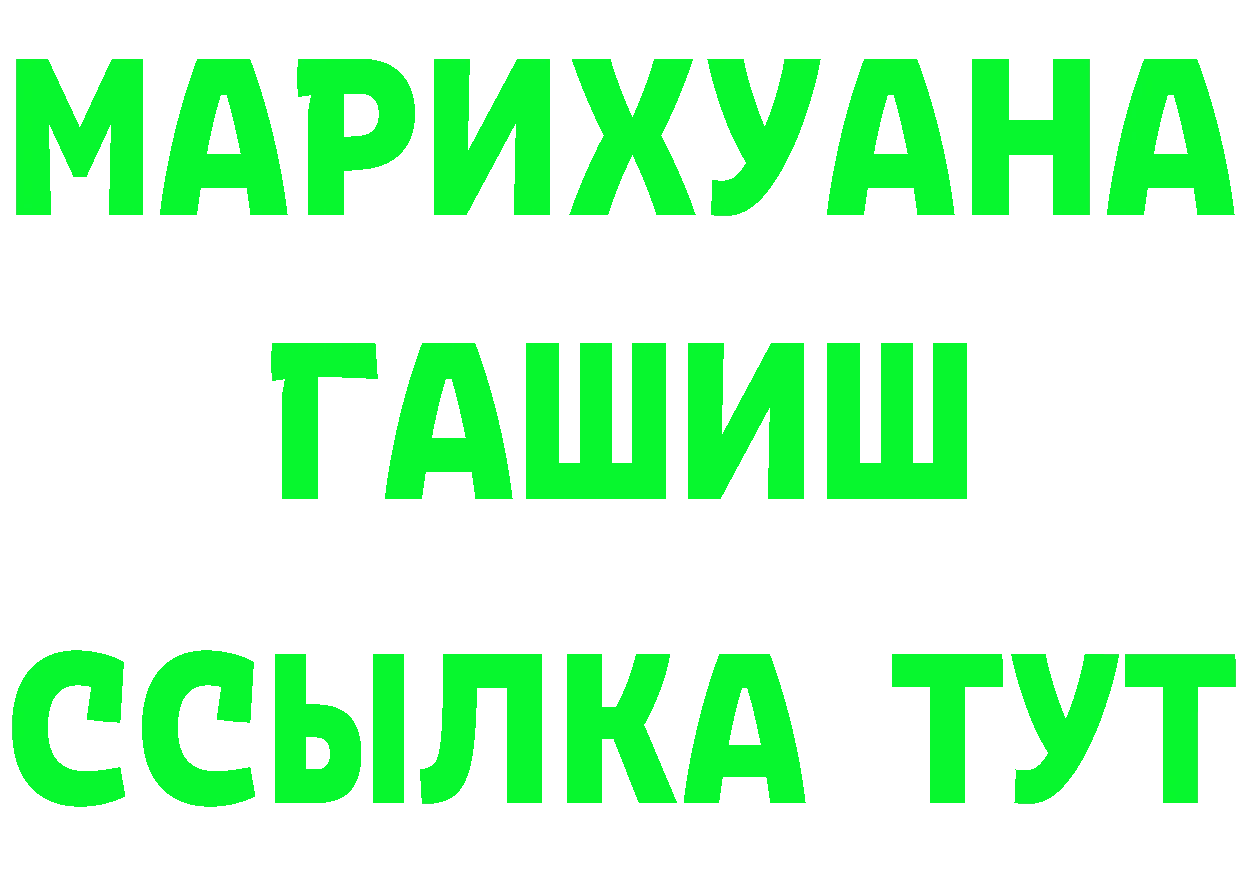 МАРИХУАНА
ГАШИШ
ССЫЛКА ТУТ